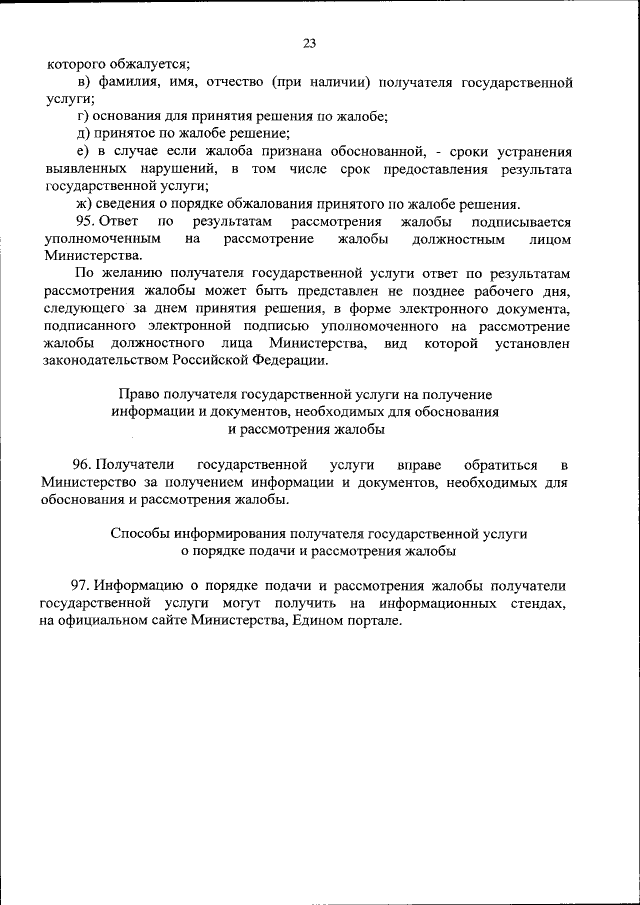 23

которого обжалуется;

в) фамилия, имя, отчество (при наличии) получателя государственной услуги;

г) основания для принятия решения по жалобе;

д) принятое по жалобе решение;

е) в случае если жалоба признана обоснованной, - сроки устранения выявленных нарушений, в том числе срок предоставления результата государственной услуги;

ж) сведения о порядке обжалования принятого по жалобе решения.

95. Ответ по результатам рассмотрения жалобы подписывается уполномоченным на рассмотрение жалобы должностным лицом Министерства.

По желанию получателя государственной услуги ответ по результатам рассмотрения жалобы может быть представлен не позднее рабочего дня, следующего за днем принятия решения, в форме электронного документа, подписанного электронной подписью уполномоченного на рассмотрение жалобы должностного лица Министерства, вид которой установлен законодательством Российской Федерации.

Право получателя государственной услуги на получение информации и документов, необходимых для обоснования и рассмотрения жалобы

96. Получатели государственной услуги вправе обратиться в Министерство за получением информации и документов, необходимых для обоснования и рассмотрения жалобы.

Способы информирования получателя государственной услуги о порядке подачи и рассмотрения жалобы

97. Информацию о порядке подачи и рассмотрения жалобы получатели государственной услуги могут получить на информационных стендах, на официальном сайте Министерства, Едином портале.